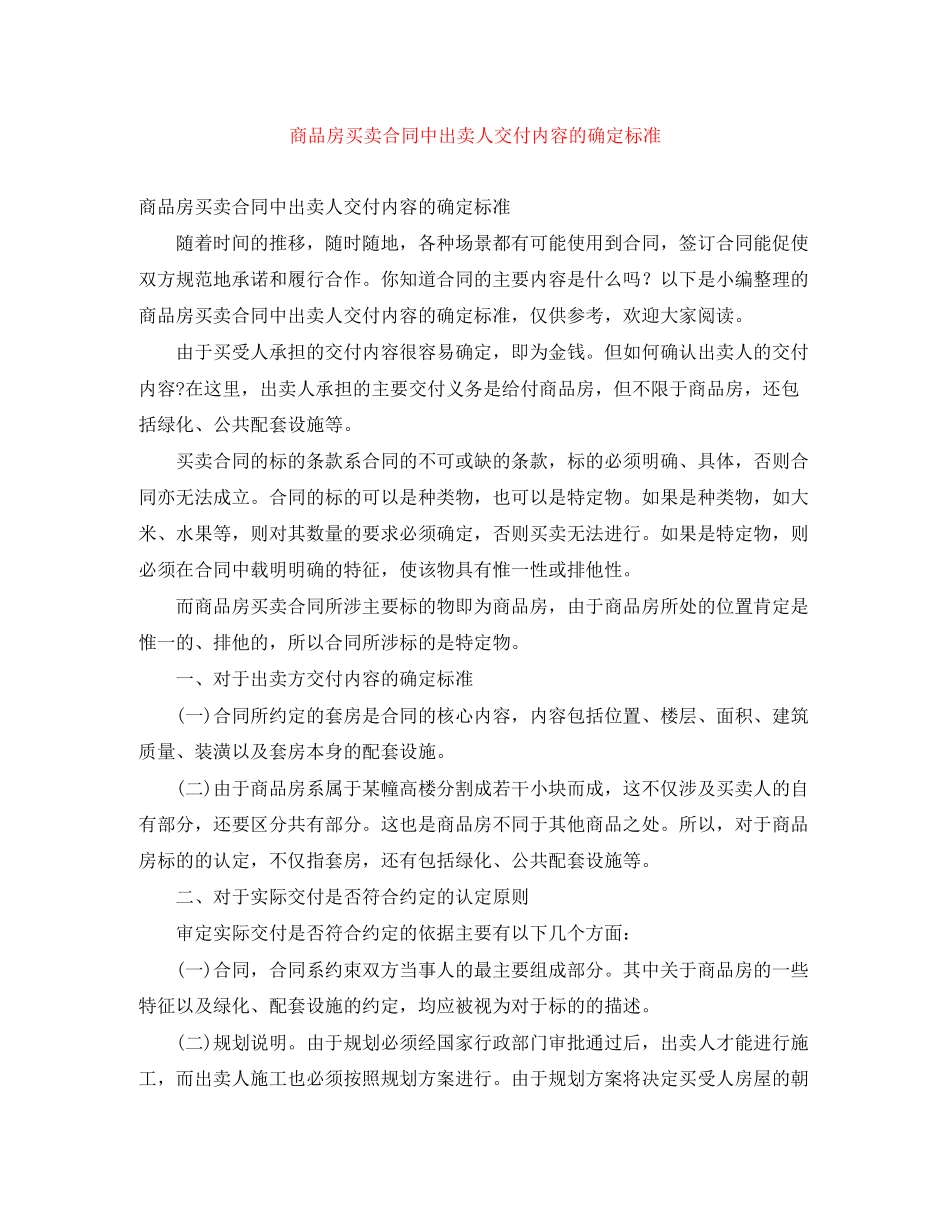 商品房买卖合同中出卖人交付内容的确定标准

商品房买卖合同中出卖人交付内容的确定标准

随着时间的推移，随时随地，各种场景都有可能使用到合同，签订合同能促使双方规范地承诺和履行合作。你知道合同的主要内容是什么吗？以下是小编整理的商品房买卖合同中出卖人交付内容的确定标准，仅供参考，欢迎大家阅读。

由于买受人承担的交付内容很容易确定，即为金钱。但如何确认出卖人的交付内容?在这里，出卖人承担的主要交付义务是给付商品房，但不限于商品房，还包括绿化、公共配套设施等。

买卖合同的标的条款系合同的不可或缺的条款，标的必须明确、具体，否则合同亦无法成立。合同的标的可以是种类物，也可以是特定物。如果是种类物，如大米、水果等，则对其数量的要求必须确定，否则买卖无法进行。如果是特定物，则必须在合同中载明明确的特征，使该物具有惟一性或排他性。

而商品房买卖合同所涉主要标的物即为商品房，由于商品房所处的位置肯定是惟一的、排他的，所以合同所涉标的是特定物。

一、对于出卖方交付内容的确定标准

(一)合同所约定的套房是合同的核心内容，内容包括位置、楼层、面积、建筑质量、装潢以及套房本身的配套设施。

(二)由于商品房系属于某幢高楼分割成若干小块而成，这不仅涉及买卖人的自有部分，还要区分共有部分。这也是商品房不同于其他商品之处。所以，对于商品房标的的认定，不仅指套房，还有包括绿化、公共配套设施等。

二、对于实际交付是否符合约定的认定原则

审定实际交付是否符合约定的依据主要有以下几个方面：

(一)合同，合同系约束双方当事人的最主要组成部分。其中关于商品房的一些特征以及绿化、配套设施的约定，均应被视为对于标的的描述。

(二)规划说明。由于规划必须经国家行政部门审批通过后，出卖人才能进行施工，而出卖人施工也必须按照规划方案进行。由于规划方案将决定买受人房屋的朝